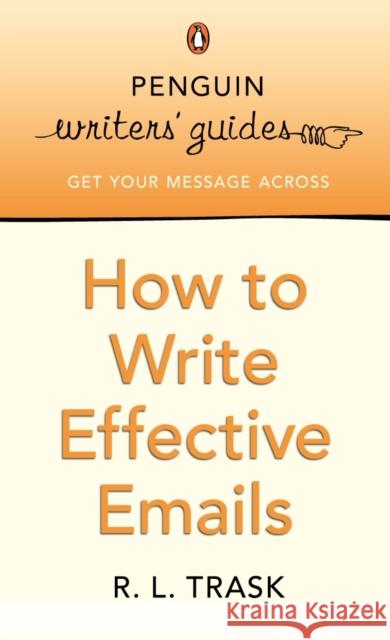 PENGUIN
writers' guides

GET YOUR MESSAGE ACROSS

How to Write Effective Emails

R. L. TRASK